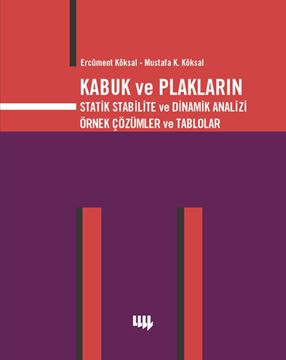 Ercüment Köksal - Mustafa K. Köksal

KABUK ve PLAKLARIN
STATİK STABİLİTE ve DİNAMİK ANALİZİ
ÖRNEK ÇÖZÜMLER ve TABLOLAR